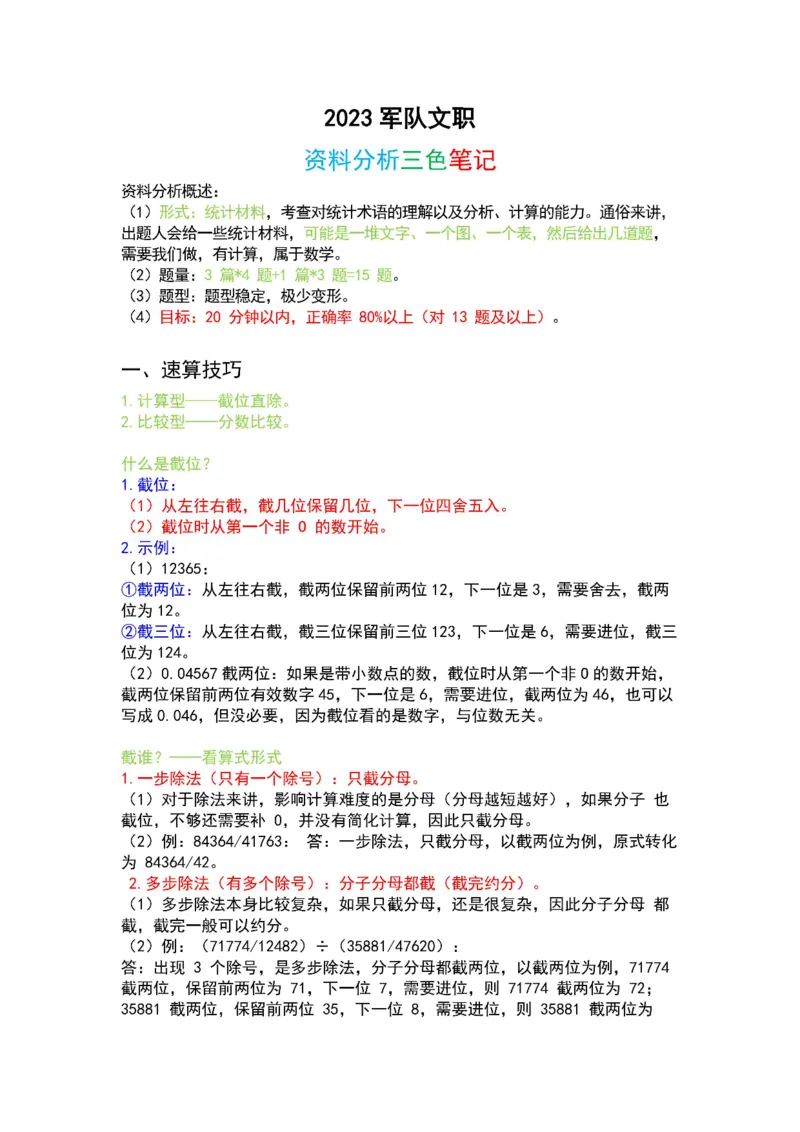 2023 军队文职

资料分析三色笔记

资料分析概述：
（1）形式：统计材料，考查对统计术语的理解以及分析、计算的能力。通俗来讲，出题人会给一些统计材料，可能是一堆文字、一个图、一个表，然后给出几道题，需要我们做，有计算，属于数学。
（2）题量：3 篇*4 题+1 篇*3 题=15 题。
（3）题型：题型稳定，极少变形。
（4）目标：20 分钟以内，正确率 80%以上（对 13 题及以上）。

一、速算技巧

1.计算型——截位直除。
2.比较型——分数比较。

什么是截位？
1.截位：
（1）从左往右截，截几位保留几位，下一位四舍五入。
（2）截位时从第一个非 0 的数开始。
2.示例：
（1）12365：
①截两位：从左往右截，截两位保留前两位 12，下一位是 3，需要舍去，截两位为 12。
②截三位：从左往右截，截三位保留前三位 123，下一位是 6，需要进位，截三位为 124。
（2）0.04567 截两位：如果是带小数点的数，截位时从第一个非 0 的数开始，截两位保留前两位有效数字 45，下一位是 6，需要进位，截两位为 46，也可以写成 0.046，但没必要，因为截位看的是数字，与位数无关。

截谁？——看算式形式
1.一步除法（只有一个除号）：只截分母。
（1）对于除法来讲，影响计算难度的是分母（分母越短越好），如果分子 也截位，不够还需要补 0，并没有简化计算，因此只截分母。
（2）例：84364/41763： 答：一步除法，只截分母，以截两位为例，原式转化为 84364/42。
2.多步除法（有多个除号）：分子分母都截（截完约分）。
（1）多步除法本身比较复杂，如果只截分母，还是很复杂，因此分子分母 都截，截完一般可以约分。
（2）例：（71774/12482）÷（35881/47620）：
答：出现 3 个除号，是多步除法，分子分母都截两位，以截两位为例，71774 截两位，保留前两位为 71，下一位 7，需要进位，则 71774 截两位为 72；35881 截两位，保留前两位 35，下一位 8，需要进位，则 35881 截两位为